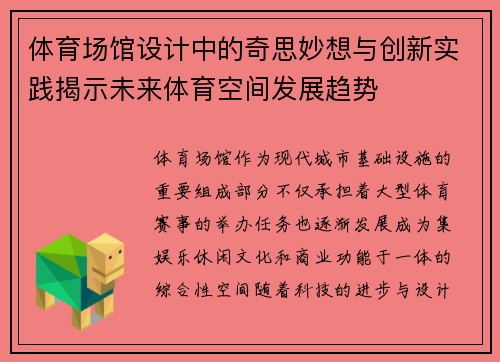 体育场馆设计中的奇思妙想与创新实践揭示未来体育空间发展趋势

体育场馆作为现代城市基础设施的重要组成部分不仅承担着大型体育赛事的举办任务也逐渐发展成为集娱乐休闲文化和商业功能于一体的综合性空间随着科技的进步与设计